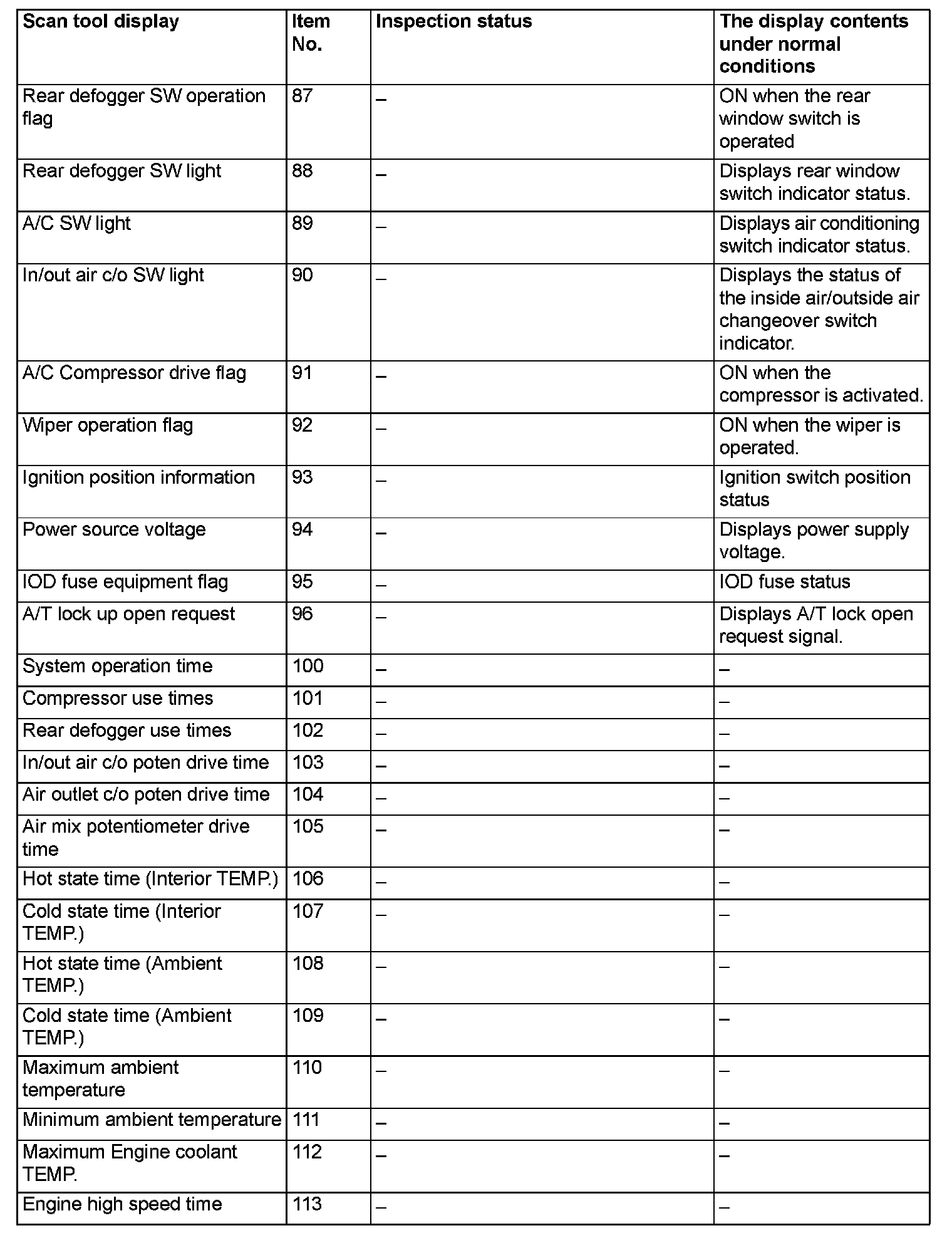 | Scan tool display | Item No. | Inspection status | The display contents under normal conditions |
|---|---|---|---|
| Rear defogger SW operation flag | 87 | – | ON when the rear window switch is operated |
| Rear defogger SW light | 88 | – | Displays rear window switch indicator status. |
| A/C SW light | 89 | – | Displays air conditioning switch indicator status. |
| In/out air c/o SW light | 90 | – | Displays the status of the inside air/outside air changeover switch indicator. |
| A/C Compressor drive flag | 91 | – | ON when the compressor is activated. |
| Wiper operation flag | 92 | – | ON when the wiper is operated. |
| Ignition position information | 93 | – | Ignition switch position status |
| Power source voltage | 94 | – | Displays power supply voltage. |
| IOD fuse equipment flag | 95 | – | IOD fuse status |
| A/T lock up open request | 96 | – | Displays A/T lock open request signal. |
| System operation time | 100 | – | – |
| Compressor use times | 101 | – | – |
| Rear defogger use times | 102 | – | – |
| In/out air c/o poten drive time | 103 | – | – |
| Air outlet c/o poten drive time | 104 | – | – |
| Air mix potentiometer drive time | 105 | – | – |
| Hot state time (Interior TEMP.) | 106 | – | – |
| Cold state time (Interior TEMP.) | 107 | – | – |
| Hot state time (Ambient TEMP.) | 108 | – | – |
| Cold state time (Ambient TEMP.) | 109 | – | – |
| Maximum ambient temperature | 110 | – | – |
| Minimum ambient temperature | 111 | – | – |
| Maximum Engine coolant TEMP. | 112 | – | – |
| Engine high speed time | 113 | – | – |